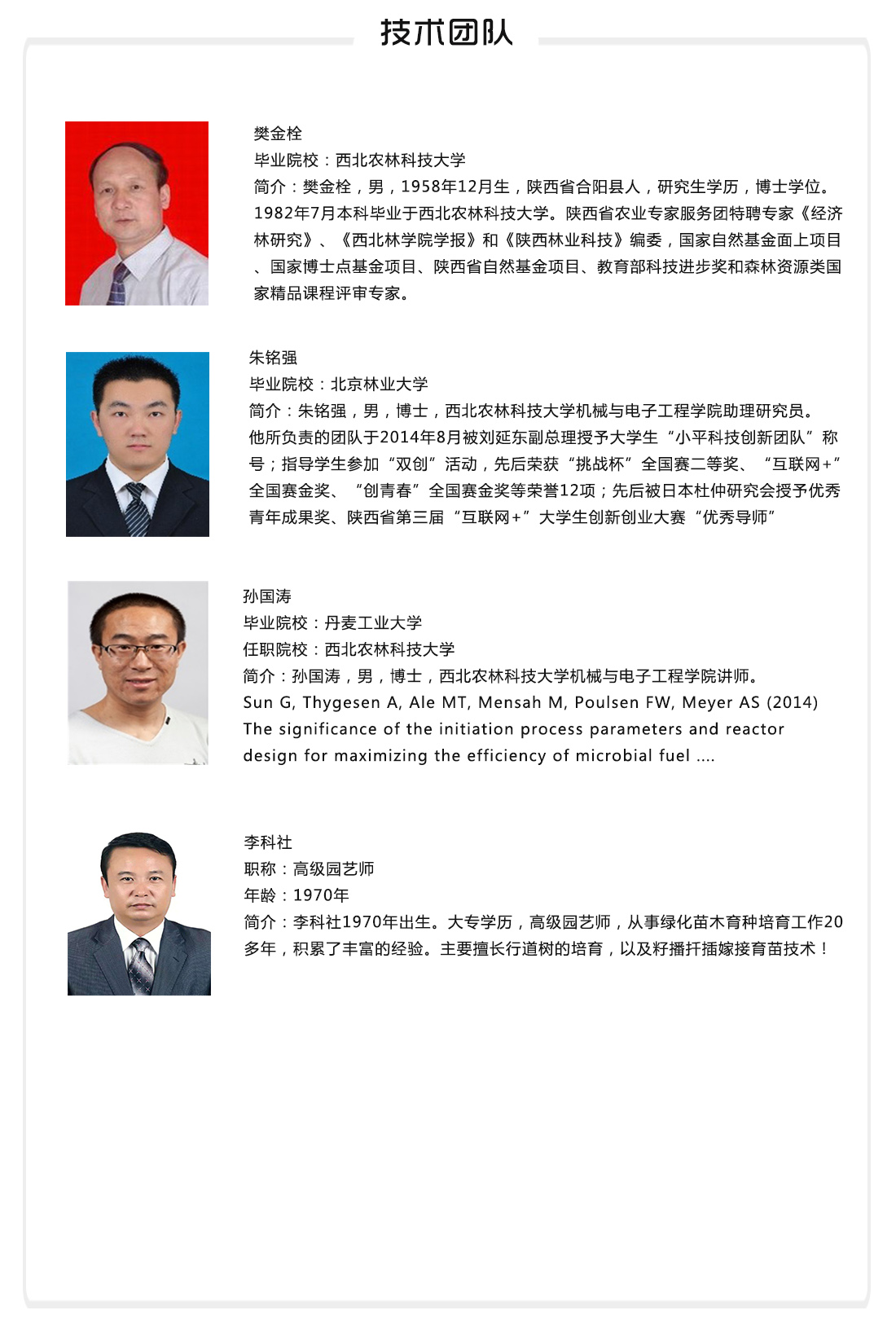 技术团队

樊金栓
毕业院校：西北农林科技大学
简介：樊金栓，男，1958年12月生，陕西省合阳县人，研究生学历，博士学位。1982年7月本科毕业于西北农林科技大学。陕西省农业专家服务团特聘专家《经济林研究》、《西北林学院学报》和《陕西林业科技》编委，国家自然基金面上项目、国家博士点基金项目、陕西省自然基金项目、教育部科技进步奖和森林资源类国家精品课程评审专家。

朱铭强
毕业院校：北京林业大学
简介：朱铭强，男，博士，西北农林科技大学机械与电子工程学院助理研究员。他所负责的团队于2014年8月被刘延东副总理授予大学生“小平科技创新团队”称号；指导学生参加“双创”活动，先后荣获“挑战杯”全国赛二等奖、“互联网+”全国赛金奖、“创青春”全国赛金奖等荣誉12项；先后被日本杜仲研究会授予优秀青年成果奖、陕西省第三届“互联网+”大学生创新创业大赛“优秀导师”

孙国涛
毕业院校：丹麦工业大学
任职院校：西北农林科技大学
简介：孙国涛，男，博士，西北农林科技大学机械与电子工程学院讲师。
Sun G, Thygesen A, Ale MT, Mensah M, Poulsen FW, Meyer AS (2014) The significance of the initiation process parameters and reactor design for maximizing the efficiency of microbial fuel ....

李科社
职称：高级园艺师
年龄：1970年
简介：李科社1970年出生。大专学历，高级园艺师，从事绿化苗木育种培育工作20多年，积累了丰富的经验。主要擅长行道树的培育，以及籽播扦插嫁接育苗技术！